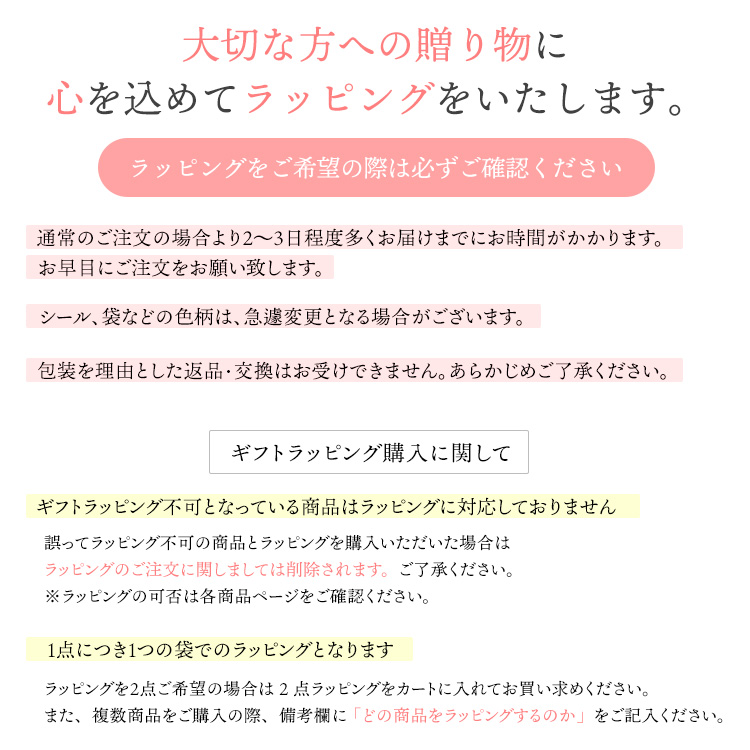 大切な方への贈り物に
心を込めてラッピングをいたします。

ラッピングをご希望の際は必ずご確認ください

通常のご注文の場合より2〜3日程度多くお届けまでにお時間がかかります。
お早目にご注文をお願い致します。

シール、袋などの色柄は、急遽変更となる場合がございます。

包装を理由とした返品・交換はお受けできません。あらかじめご了承ください。

ギフトラッピング購入に関して

ギフトラッピング不可となっている商品はラッピングに対応しておりません

誤ってラッピング不可の商品とラッピングを購入いただいた場合は
ラッピングのご注文に関しましては削除されます。ご了承ください。
※ラッピングの可否は各商品ページをご確認ください。

1点につき1つの袋でのラッピングとなります

ラッピングを2点ご希望の場合は 2 点ラッピングをカートに入れてお買い求めください。
また、複数商品をご購入の際、備考欄に「どの商品をラッピングするのか」をご記入ください。